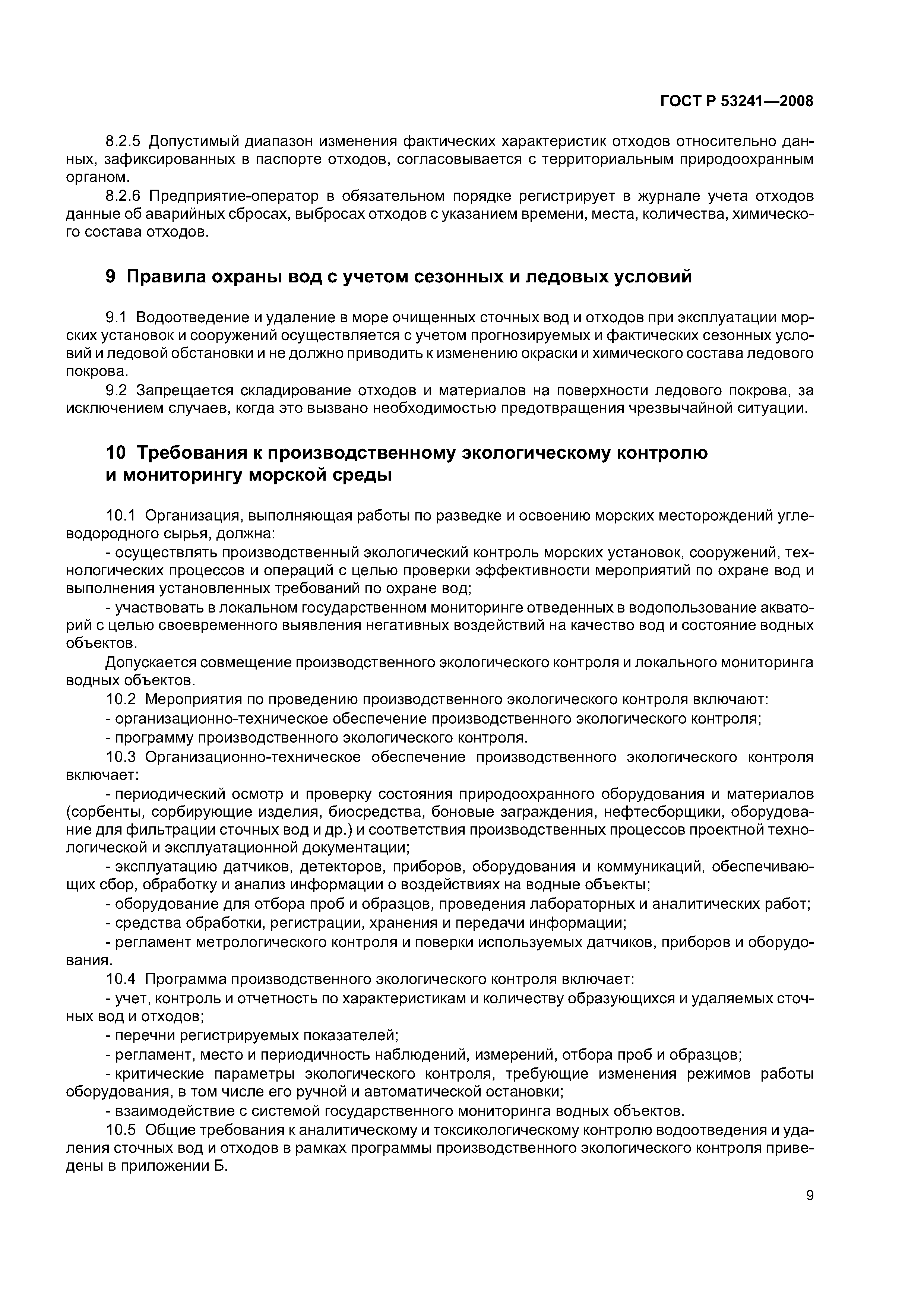 ГОСТ Р 53241—2008

8.2.5 Допустимый диапазон изменения фактических характеристик отходов относительно данных, зафиксированных в паспорте отходов, согласовывается с территориальным природоохранным органом.

8.2.6 Предприятие-оператор в обязательном порядке регистрирует в журнале учета отходов данные об аварийных сбросах, выбросах отходов с указанием времени, места, количества, химического состава отходов.

9 Правила охраны вод с учетом сезонных и ледовых условий

9.1 Водоотведение и удаление в море очищенных сточных вод и отходов при эксплуатации морских установок и сооружений осуществляется с учетом прогнозируемых и фактических сезонных условий и ледовой обстановки и не должно приводить к изменению окраски и химического состава ледового покрова.

9.2 Запрещается складирование отходов и материалов на поверхности ледового покрова, за исключением случаев, когда это вызвано необходимостью предотвращения чрезвычайной ситуации.

10 Требования к производственному экологическому контролю и мониторингу морской среды

10.1 Организация, выполняющая работы по разведке и освоению морских месторождений углеводородного сырья, должна:

- осуществлять производственный экологический контроль морских установок, сооружений, технологических процессов и операций с целью проверки эффективности мероприятий по охране вод и выполнения установленных требований по охране вод;

- участвовать в локальном государственном мониторинге отведенных в водопользование акваторий с целью своевременного выявления негативных воздействий на качество вод и состояние водных объектов.

Допускается совмещение производственного экологического контроля и локального мониторинга водных объектов.

10.2 Мероприятия по проведению производственного экологического контроля включают:

- организационно-техническое обеспечение производственного экологического контроля;

- программу производственного экологического контроля.

10.3 Организационно-техническое обеспечение производственного экологического контроля включает:

- периодический осмотр и проверку состояния природоохранного оборудования и материалов (сорбенты, сорбирующие изделия, биосредства, боновые заграждения, нефтесборщики, оборудование для фильтрации сточных вод и др.) и соответствия производственных процессов проектной технологической и эксплуатационной документации;

- эксплуатацию датчиков, детекторов, приборов, оборудования и коммуникаций, обеспечивающих сбор, обработку и анализ информации о воздействиях на водные объекты;

- оборудование для отбора проб и образцов, проведения лабораторных и аналитических работ;

- средства обработки, регистрации, хранения и передачи информации;

- регламент метрологического контроля и поверки используемых датчиков, приборов и оборудования.

10.4 Программа производственного экологического контроля включает:

- учет, контроль и отчетность по характеристикам и количеству образующихся и удаляемых сточных вод и отходов;

- перечни регистрируемых показателей;

- регламент, место и периодичность наблюдений, измерений, отбора проб и образцов;

- критические параметры экологического контроля, требующие изменения режимов работы оборудования, в том числе его ручной и автоматической остановки;

- взаимодействие с системой государственного мониторинга водных объектов.

10.5 Общие требования к аналитическому и токсикологическому контролю водоотведения и удаления сточных вод и отходов в рамках программы производственного экологического контроля приведены в приложении Б.

9